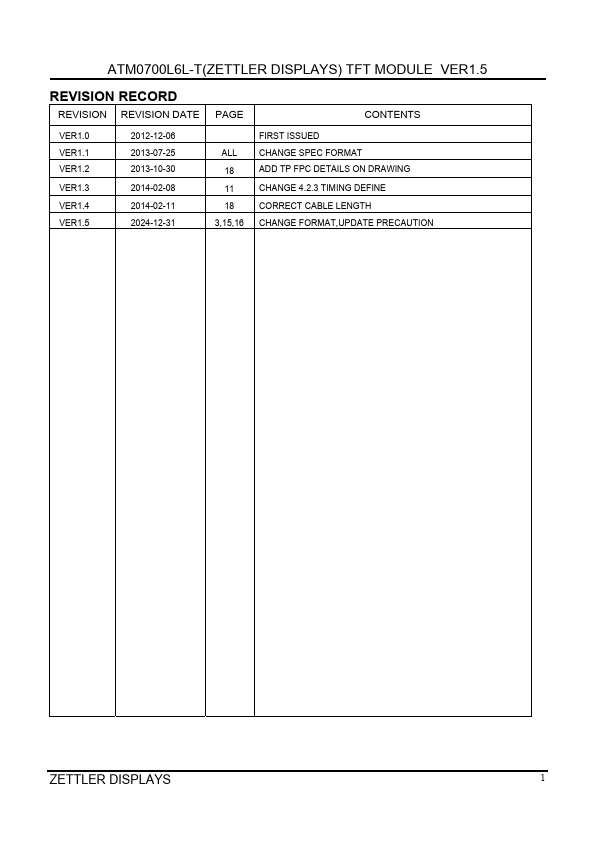 ATM0700L6L-T(ZETTLER DISPLAYS) TFT MODULE VER1.5

REVISION RECORD

| REVISION | REVISION DATE | PAGE | CONTENTS |
|---|---|---|---|
| VER1.0 | 2012-12-06 | | FIRST ISSUED |
| VER1.1 | 2013-07-25 | ALL | CHANGE SPEC FORMAT |
| VER1.2 | 2013-10-30 | 18 | ADD TP FPC DETAILS ON DRAWING |
| VER1.3 | 2014-02-08 | 11 | CHANGE 4.2.3 TIMING DEFINE |
| VER1.4 | 2014-02-11 | 18 | CORRECT CABLE LENGTH |
| VER1.5 | 2024-12-31 | 3,15,16 | CHANGE FORMAT,UPDATE PRECAUTION |

ZETTLER DISPLAYS 1